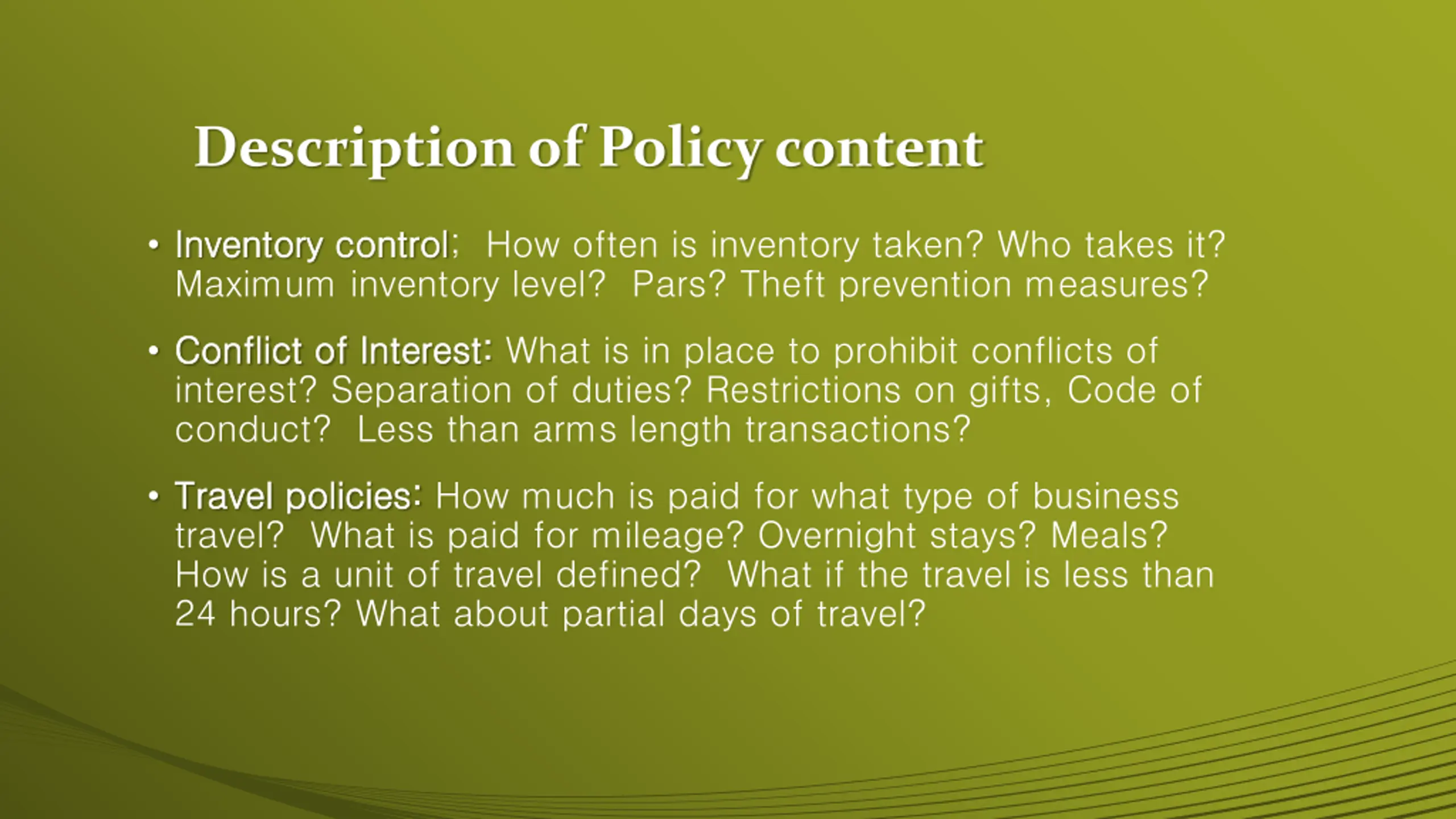 Description of Policy content

• Inventory control; How often is inventory taken? Who takes it? Maximum inventory level? Pars? Theft prevention measures?

• Conflict of Interest: What is in place to prohibit conflicts of interest? Separation of duties? Restrictions on gifts, Code of conduct? Less than arms length transactions?

• Travel policies: How much is paid for what type of business travel? What is paid for mileage? Overnight stays? Meals? How is a unit of travel defined? What if the travel is less than 24 hours? What about partial days of travel?